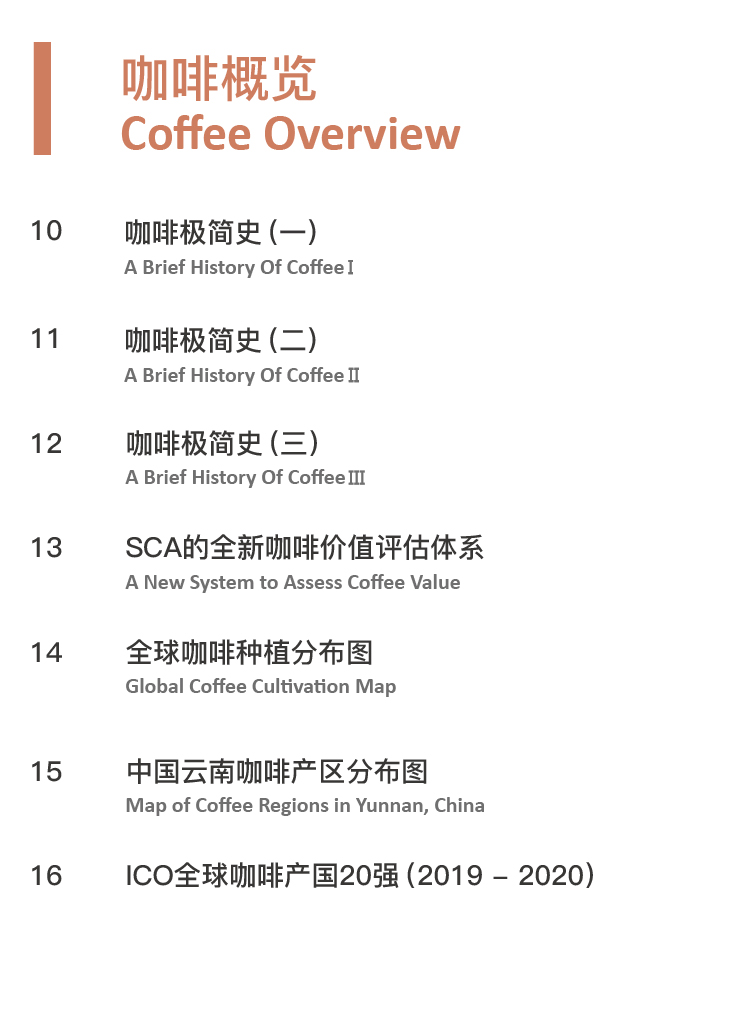 咖啡概览
Coffee Overview

10 咖啡极简史（一）
A Brief History Of Coffee Ⅰ

11 咖啡极简史（二）
A Brief History Of Coffee Ⅱ

12 咖啡极简史（三）
A Brief History Of Coffee Ⅲ

13 SCA的全新咖啡价值评估体系
A New System to Assess Coffee Value

14 全球咖啡种植分布图
Global Coffee Cultivation Map

15 中国云南咖啡产区分布图
Map of Coffee Regions in Yunnan, China

16 ICO全球咖啡产国20强（2019 – 2020）